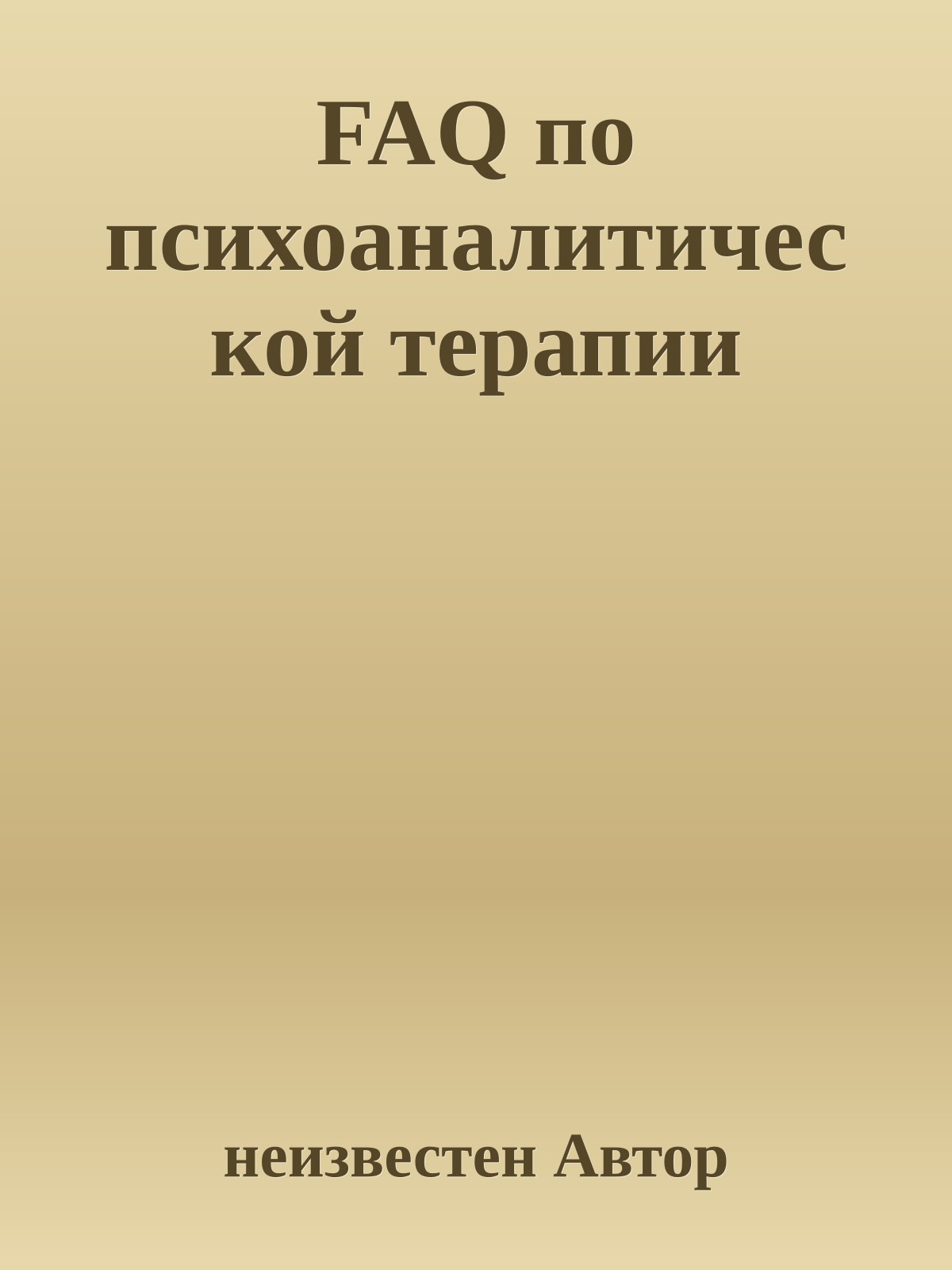 FAQ по психоаналитической терапии

неизвестен Автор